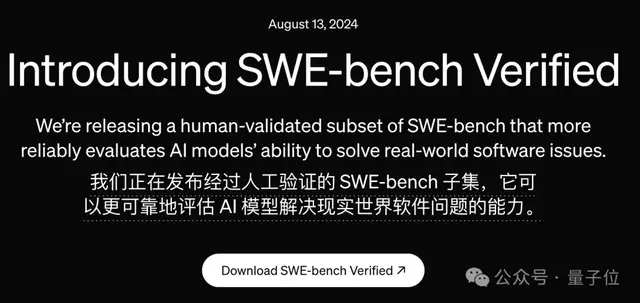 August 13, 2024

Introducing SWE-bench Verified

We're releasing a human-validated subset of SWE-bench that more reliably evaluates AI models' ability to solve real-world software issues.

我们正在发布经过人工验证的 SWE-bench 子集，它可以更可靠地评估 AI 模型解决现实世界软件问题的能力。

Download SWE-bench Verified ↗

公众号 · 量子位